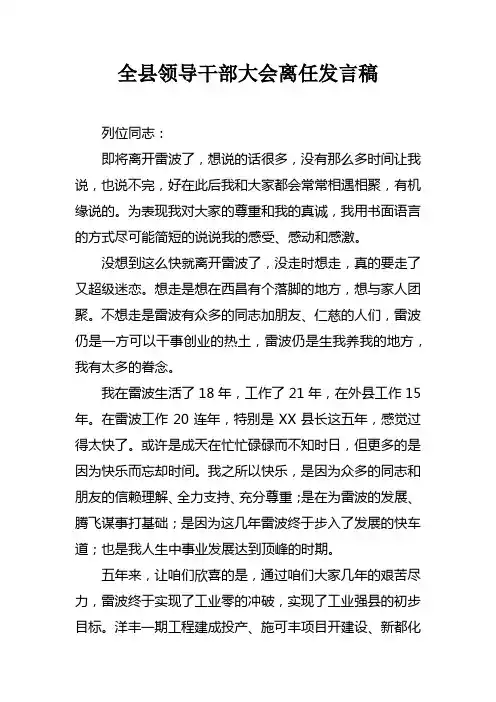 全县领导干部大会离任发言稿

列位同志：

即将离开雷波了，想说的话很多，没有那么多时间让我说，也说不完，好在此后我和大家都会常常相遇相聚，有机缘说的。为表现我对大家的尊重和我的真诚，我用书面语言的方式尽可能简短的说说我的感受、感动和感激。

没想到这么快就离开雷波了，没走时想走，真的要走了又超级迷恋。想走是想在西昌有个落脚的地方，想与家人团聚。不想走是雷波有众多的同志加朋友、仁慈的人们，雷波仍是一方可以干事创业的热土，雷波仍是生我养我的地方，我有太多的眷念。

我在雷波生活了 18 年，工作了 21 年，在外县工作 15 年。在雷波工作 20 连年，特别是 XX 县长这五年，感觉过得太快了。或许是成天在忙忙碌碌而不知时日，但更多的是因为快乐而忘却时间。我之所以快乐，是因为众多的同志和朋友的信赖理解、全力支持、充分尊重；是在为雷波的发展、腾飞谋事打基础；是因为这几年雷波终于步入了发展的快车道；也是我人生中事业发展达到顶峰的时期。

五年来，让咱们欣喜的是，通过咱们大家几年的艰苦尽力，雷波终于实现了工业零的冲破，实现了工业强县的初步目标。洋丰一期工程建成投产、施可丰项目开建设、新都化